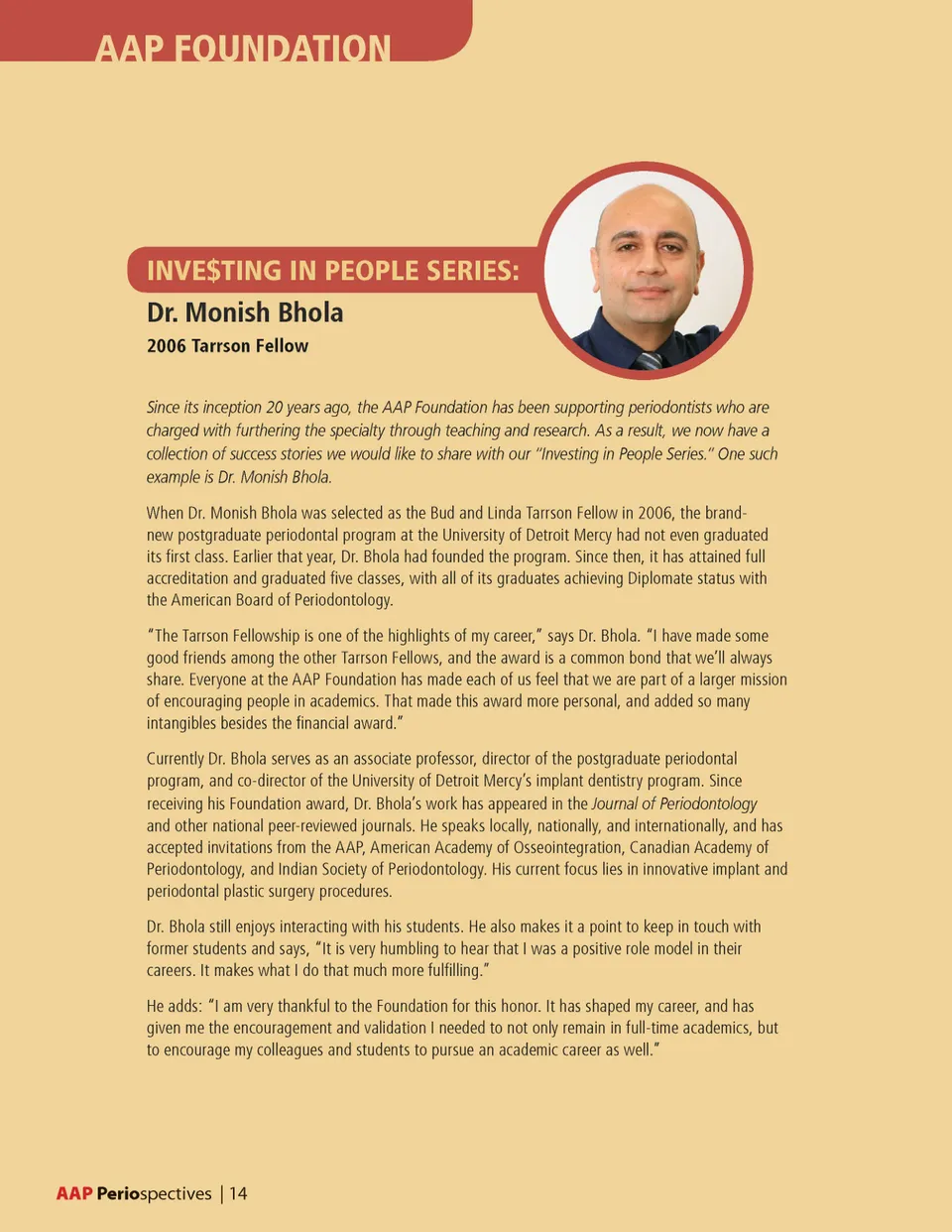 AAP FOUNDATION

INVE$TING IN PEOPLE SERIES:
Dr. Monish Bhola
2006 Tarrson Fellow

Since its inception 20 years ago, the AAP Foundation has been supporting periodontists who are charged with furthering the specialty through teaching and research. As a result, we now have a collection of success stories we would like to share with our "Investing in People Series." One such example is Dr. Monish Bhola.

When Dr. Monish Bhola was selected as the Bud and Linda Tarrson Fellow in 2006, the brand-new postgraduate periodontal program at the University of Detroit Mercy had not even graduated its first class. Earlier that year, Dr. Bhola had founded the program. Since then, it has attained full accreditation and graduated five classes, with all of its graduates achieving Diplomate status with the American Board of Periodontology.

"The Tarrson Fellowship is one of the highlights of my career," says Dr. Bhola. "I have made some good friends among the other Tarrson Fellows, and the award is a common bond that we'll always share. Everyone at the AAP Foundation has made each of us feel that we are part of a larger mission of encouraging people in academics. That made this award more personal, and added so many intangibles besides the financial award."

Currently Dr. Bhola serves as an associate professor, director of the postgraduate periodontal program, and co-director of the University of Detroit Mercy's implant dentistry program. Since receiving his Foundation award, Dr. Bhola's work has appeared in the Journal of Periodontology and other national peer-reviewed journals. He speaks locally, nationally, and internationally, and has accepted invitations from the AAP, American Academy of Osseointegration, Canadian Academy of Periodontology, and Indian Society of Periodontology. His current focus lies in innovative implant and periodontal plastic surgery procedures.

Dr. Bhola still enjoys interacting with his students. He also makes it a point to keep in touch with former students and says, "It is very humbling to hear that I was a positive role model in their careers. It makes what I do that much more fulfilling."

He adds: "I am very thankful to the Foundation for this honor. It has shaped my career, and has given me the encouragement and validation I needed to not only remain in full-time academics, but to encourage my colleagues and students to pursue an academic career as well."

AAP Periospectives | 14